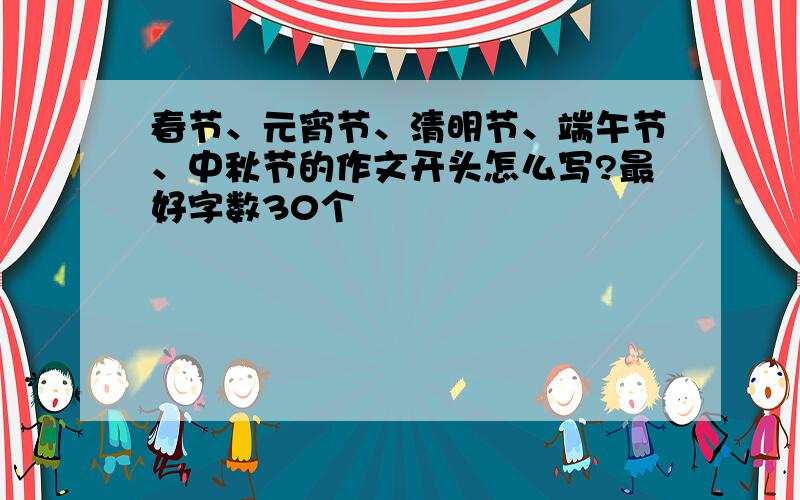 春节、元宵节、清明节、端午节、中秋节的作文开头怎么写?最好字数30个